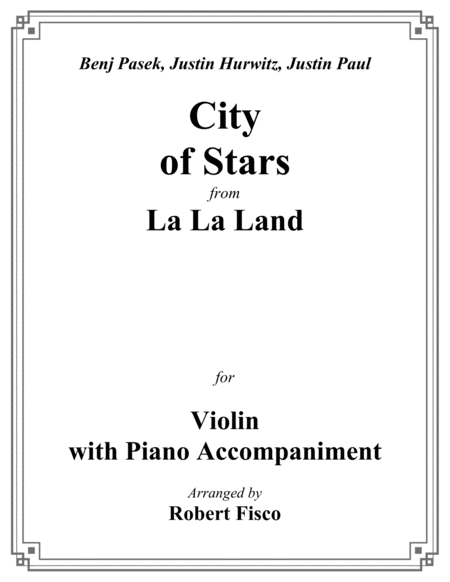 Benj Pasek, Justin Hurwitz, Justin Paul

City
of Stars

from

La La Land

for

Violin
with Piano Accompaniment

Arranged by

Robert Fisco